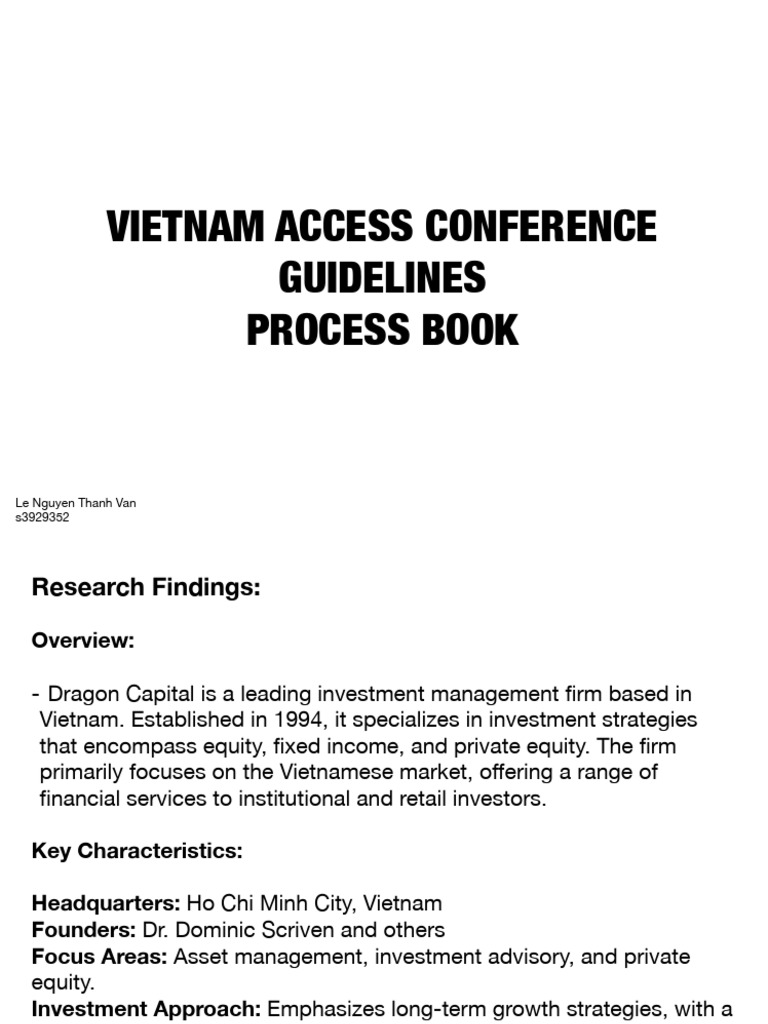 VIETNAM ACCESS CONFERENCE GUIDELINES
PROCESS BOOK

Le Nguyen Thanh Van
s3929352

Research Findings:

Overview:

- Dragon Capital is a leading investment management firm based in Vietnam. Established in 1994, it specializes in investment strategies that encompass equity, fixed income, and private equity. The firm primarily focuses on the Vietnamese market, offering a range of financial services to institutional and retail investors.

Key Characteristics:

Headquarters: Ho Chi Minh City, Vietnam
Founders: Dr. Dominic Scriven and others
Focus Areas: Asset management, investment advisory, and private equity.
Investment Approach: Emphasizes long-term growth strategies, with a